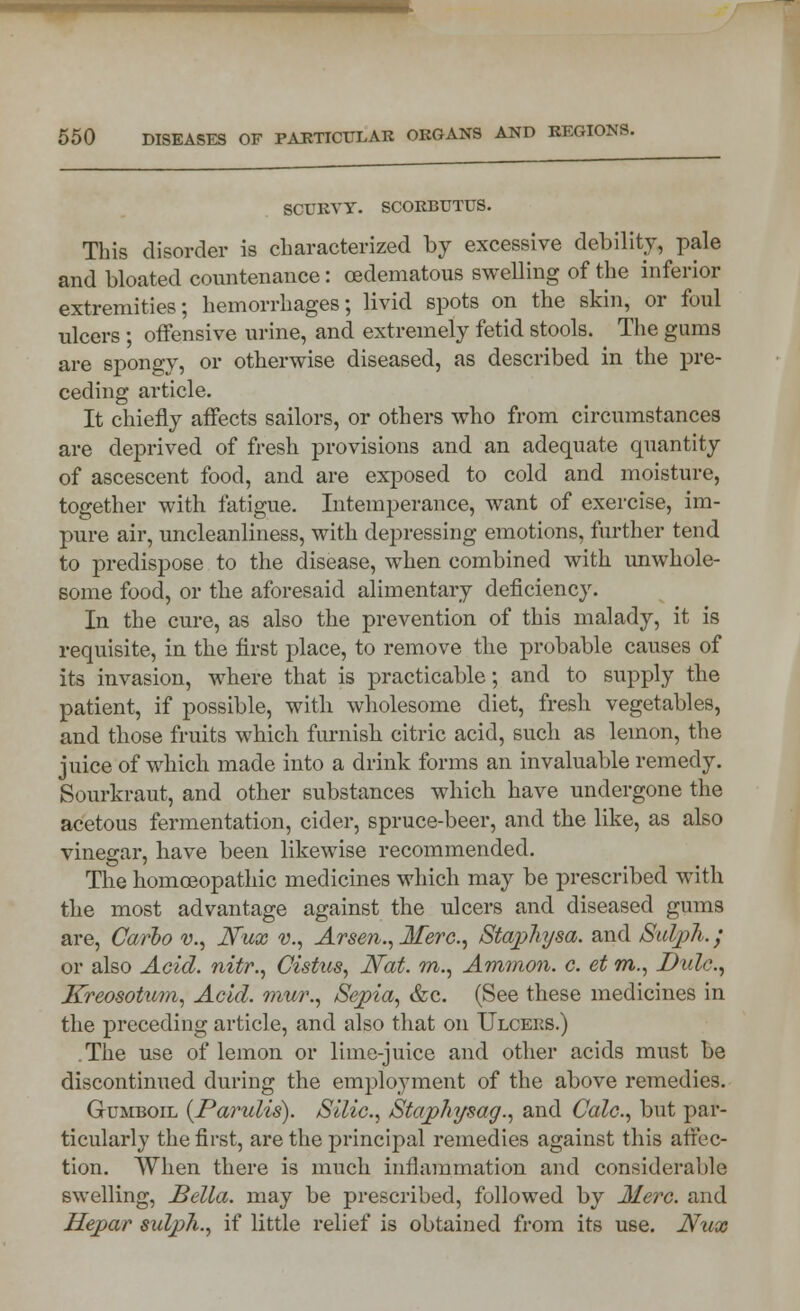 550 DISEASES OF PARTICULAR ORGANS AND REGIONS.

SCURVY. SCORBUTUS.

This disorder is characterized by excessive debility, pale and bloated countenance: œdematous swelling of the inferior extremities; hemorrhages; livid spots on the skin, or foul ulcers; offensive urine, and extremely fetid stools. The gums are spongy, or otherwise diseased, as described in the preceding article.

It chiefly affects sailors, or others who from circumstances are deprived of fresh provisions and an adequate quantity of ascescent food, and are exposed to cold and moisture, together with fatigue. Intemperance, want of exercise, impure air, uncleanliness, with depressing emotions, further tend to predispose to the disease, when combined with unwholesome food, or the aforesaid alimentary deficiency.

In the cure, as also the prevention of this malady, it is requisite, in the first place, to remove the probable causes of its invasion, where that is practicable; and to supply the patient, if possible, with wholesome diet, fresh vegetables, and those fruits which furnish citric acid, such as lemon, the juice of which made into a drink forms an invaluable remedy. Sourkraut, and other substances which have undergone the acetous fermentation, cider, spruce-beer, and the like, as also vinegar, have been likewise recommended.

The homœopathic medicines which may be prescribed with the most advantage against the ulcers and diseased gums are, Carbo v., Nux v., Arsen., Merc., Staphysa. and Sulph.; or also Acid. nitr., Cistus, Nat. m., Ammon. c. et m., Dulc., Kreosotum, Acid. mur., Sepia, &c. (See these medicines in the preceding article, and also that on Ulcers.)

The use of lemon or lime-juice and other acids must be discontinued during the employment of the above remedies.

Gumboil (Parulis). Silic., Staphysag., and Calc., but particularly the first, are the principal remedies against this affection. When there is much inflammation and considerable swelling, Bella. may be prescribed, followed by Merc. and Hepar sulph., if little relief is obtained from its use. Nux